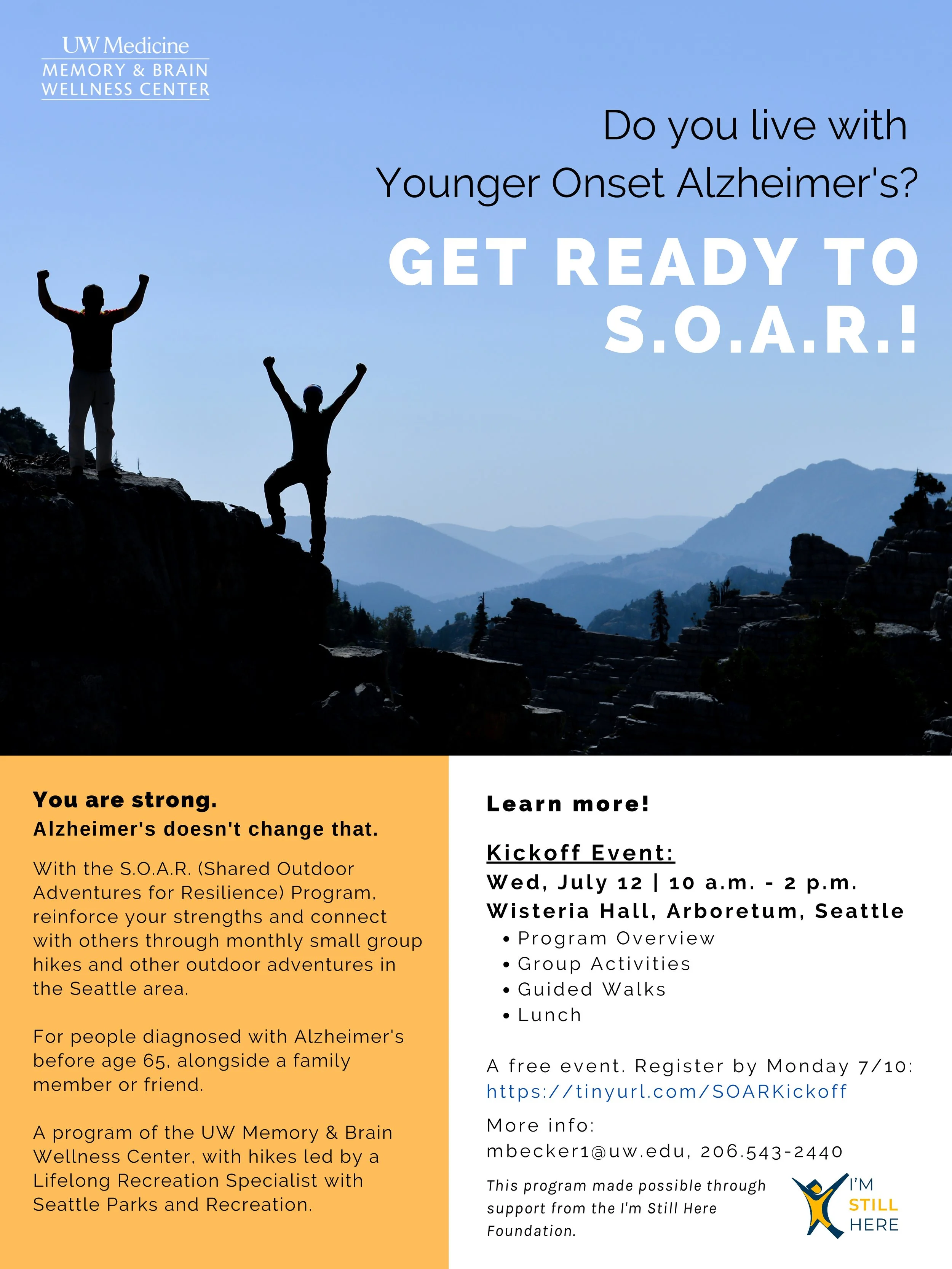 UW Medicine
MEMORY & BRAIN WELLNESS CENTER

Do you live with Younger Onset Alzheimer's?

GET READY TO S.O.A.R.!

You are strong.
Alzheimer's doesn't change that.

With the S.O.A.R. (Shared Outdoor Adventures for Resilience) Program, reinforce your strengths and connect with others through monthly small group hikes and other outdoor adventures in the Seattle area.

For people diagnosed with Alzheimer's before age 65, alongside a family member or friend.

A program of the UW Memory & Brain Wellness Center, with hikes led by a Lifelong Recreation Specialist with Seattle Parks and Recreation.

Learn more!

Kickoff Event:
Wed, July 12 | 10 a.m. - 2 p.m.
Wisteria Hall, Arboretum, Seattle
• Program Overview
• Group Activities
• Guided Walks
• Lunch

A free event. Register by Monday 7/10:
https://tinyurl.com/SOARKickoff

More info:
mbecker1@uw.edu, 206.543-2440

This program made possible through support from the I'm Still Here Foundation.

I'M STILL HERE